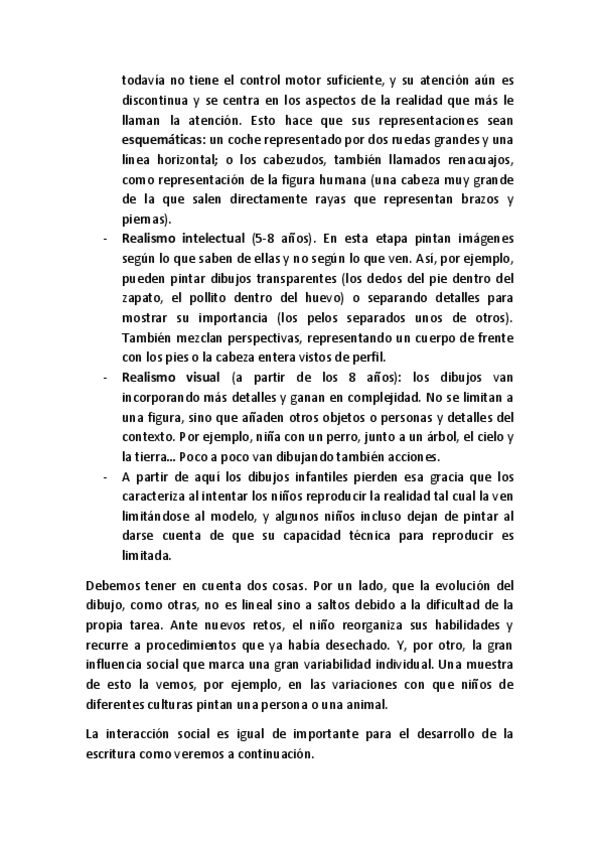 todavía no tiene el control motor suficiente, y su atención aún es discontinua y se centra en los aspectos de la realidad que más le llaman la atención. Esto hace que sus representaciones sean esquemáticas: un coche representado por dos ruedas grandes y una línea horizontal; o los cabezudos, también llamados renacuajos, como representación de la figura humana (una cabeza muy grande de la que salen directamente rayas que representan brazos y piernas).

- Realismo intelectual (5-8 años). En esta etapa pintan imágenes según lo que saben de ellas y no según lo que ven. Así, por ejemplo, pueden pintar dibujos transparentes (los dedos del pie dentro del zapato, el pollito dentro del huevo) o separando detalles para mostrar su importancia (los pelos separados unos de otros). También mezclan perspectivas, representando un cuerpo de frente con los pies o la cabeza entera vistos de perfil.
- Realismo visual (a partir de los 8 años): los dibujos van incorporando más detalles y ganan en complejidad. No se limitan a una figura, sino que añaden otros objetos o personas y detalles del contexto. Por ejemplo, niña con un perro, junto a un árbol, el cielo y la tierra... Poco a poco van dibujando también acciones.
- A partir de aquí los dibujos infantiles pierden esa gracia que los caracteriza al intentar los niños reproducir la realidad tal cual la ven limitándose al modelo, y algunos niños incluso dejan de pintar al darse cuenta de que su capacidad técnica para reproducir es limitada.

Debemos tener en cuenta dos cosas. Por un lado, que la evolución del dibujo, como otras, no es lineal sino a saltos debido a la dificultad de la propia tarea. Ante nuevos retos, el niño reorganiza sus habilidades y recurre a procedimientos que ya había desechado. Y, por otro, la gran influencia social que marca una gran variabilidad individual. Una muestra de esto la vemos, por ejemplo, en las variaciones con que niños de diferentes culturas pintan una persona o una animal.

La interacción social es igual de importante para el desarrollo de la escritura como veremos a continuación.